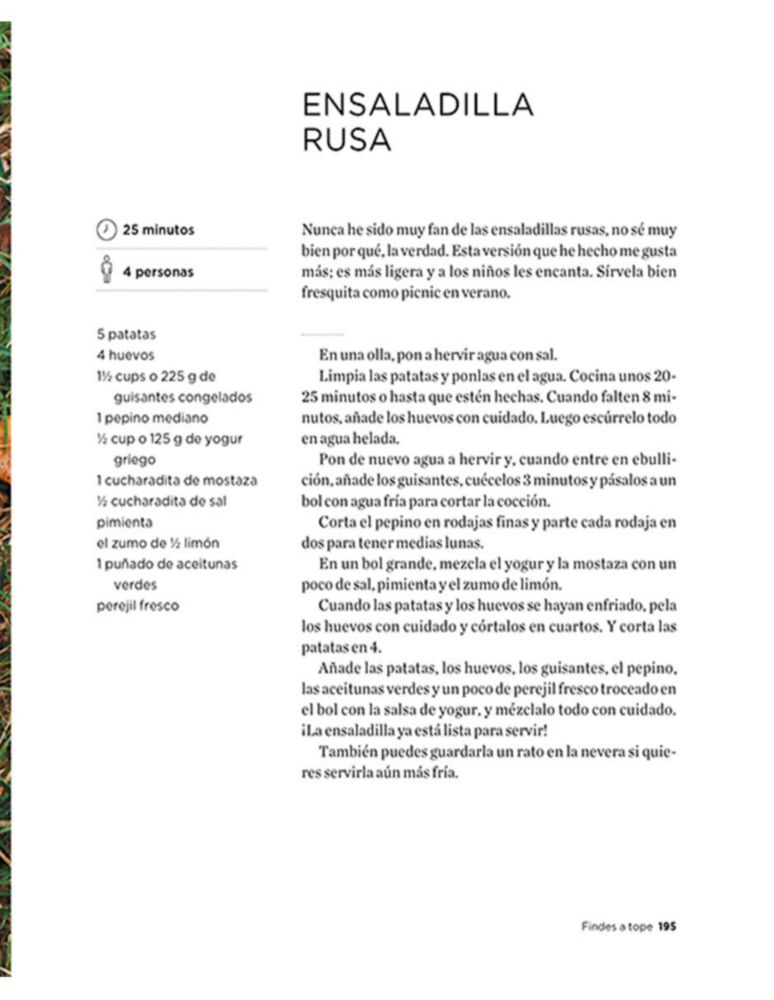 ENSALADILLA RUSA

25 minutos

4 personas

5 patatas
4 huevos
1½ cups o 225 g de guisantes congelados
1 pepino mediano
½ cup o 125 g de yogur griego
1 cucharadita de mostaza
½ cucharadita de sal
pimienta
el zumo de ½ limón
1 puñado de aceitunas verdes
perejil fresco

Nunca he sido muy fan de las ensaladillas rusas, no sé muy bien por qué, la verdad. Esta versión que he hecho me gusta más; es más ligera y a los niños les encanta. Sírvela bien fresquita como picnic en verano.

En una olla, pon a hervir agua con sal.
Limpia las patatas y ponlas en el agua. Cocina unos 20-25 minutos o hasta que estén hechas. Cuando falten 8 minutos, añade los huevos con cuidado. Luego escúrrelo todo en agua helada.
Pon de nuevo agua a hervir y, cuando entre en ebullición, añade los guisantes, cuécelos 3 minutos y pásalos a un bol con agua fría para cortar la cocción.
Corta el pepino en rodajas finas y parte cada rodaja en dos para tener medias lunas.
En un bol grande, mezcla el yogur y la mostaza con un poco de sal, pimienta y el zumo de limón.
Cuando las patatas y los huevos se hayan enfriado, pela los huevos con cuidado y córtalos en cuartos. Y corta las patatas en 4.
Añade las patatas, los huevos, los guisantes, el pepino, las aceitunas verdes y un poco de perejil fresco troceado en el bol con la salsa de yogur, y mézclalo todo con cuidado. ¡La ensaladilla ya está lista para servir!
También puedes guardarla un rato en la nevera si quieres servirla aún más fría.

Findes a tope 195